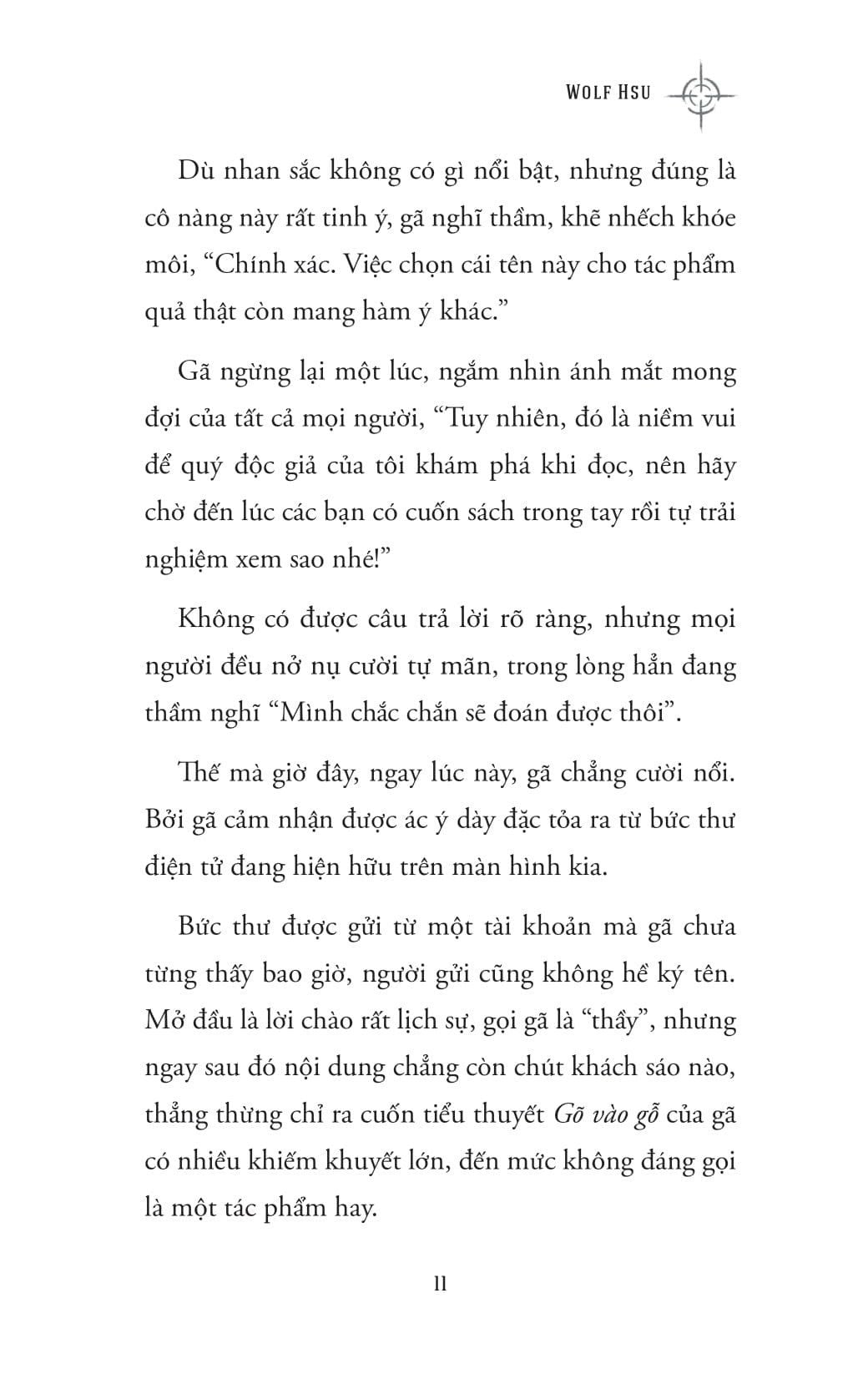 WOLF HSU

Dù nhan sắc không có gì nổi bật, nhưng đúng là cô nàng này rất tinh ý, gã nghĩ thầm, khẽ nhếch khóe môi, “Chính xác. Việc chọn cái tên này cho tác phẩm quả thật còn mang hàm ý khác.”

Gã ngừng lại một lúc, ngắm nhìn ánh mắt mong đợi của tất cả mọi người, “Tuy nhiên, đó là niềm vui để quý độc giả của tôi khám phá khi đọc, nên hãy chờ đến lúc các bạn có cuốn sách trong tay rồi tự trải nghiệm xem sao nhé!”

Không có được câu trả lời rõ ràng, nhưng mọi người đều nở nụ cười tự mãn, trong lòng hẳn đang thầm nghĩ “Mình chắc chắn sẽ đoán được thôi”.

Thế mà giờ đây, ngay lúc này, gã chẳng cười nổi. Bởi gã cảm nhận được ác ý dày đặc tỏa ra từ bức thư điện tử đang hiện hữu trên màn hình kia.

Bức thư được gửi từ một tài khoản mà gã chưa từng thấy bao giờ, người gửi cũng không hề ký tên. Mở đầu là lời chào rất lịch sự, gọi gã là “thầy”, nhưng ngay sau đó nội dung chẳng còn chút khách sáo nào, thẳng thừng chỉ ra cuốn tiểu thuyết Gõ vào gỗ của gã có nhiều khiếm khuyết lớn, đến mức không đáng gọi là một tác phẩm hay.

11